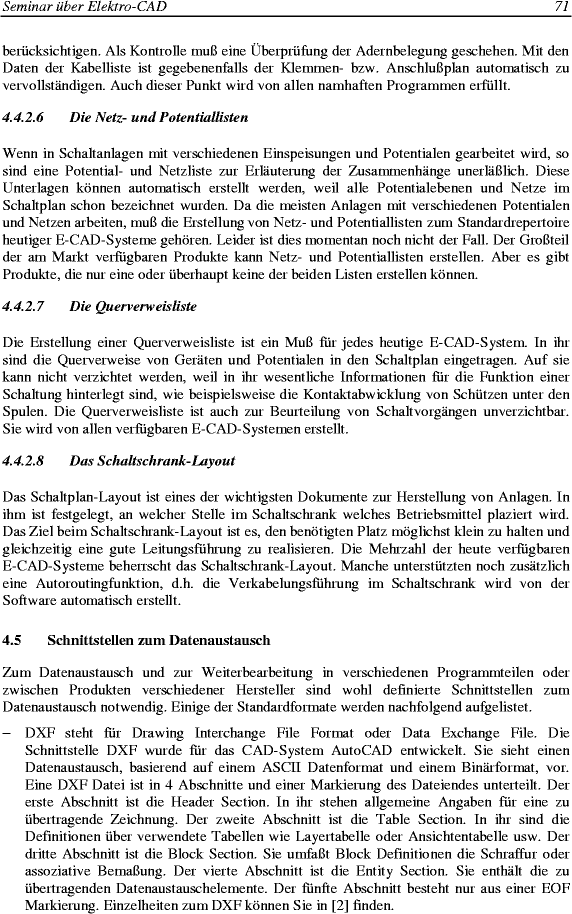 Seminar über Elektro-CAD

71

berücksichtigen. Als Kontrolle muß eine Überprüfung der Adernbelegung geschehen. Mit den Daten der Kabelliste ist gegebenenfalls der Klemmen- bzw. Anschlußplan automatisch zu vervollständigen. Auch dieser Punkt wird von allen namhaften Programmen erfüllt.

4.4.2.6 Die Netz- und Potentiallisten

Wenn in Schaltanlagen mit verschiedenen Einspeisungen und Potentialen gearbeitet wird, so sind eine Potential- und Netzliste zur Erläuterung der Zusammenhänge unerläßlich. Diese Unterlagen können automatisch erstellt werden, weil alle Potentialebenen und Netze im Schaltplan schon bezeichnet wurden. Da die meisten Anlagen mit verschiedenen Potentialen und Netzen arbeiten, muß die Erstellung von Netz- und Potentiallisten zum Standardrepertoire heutiger E-CAD-Systeme gehören. Leider ist dies momentan noch nicht der Fall. Der Großteil der am Markt verfügbaren Produkte kann Netz- und Potentiallisten erstellen. Aber es gibt Produkte, die nur eine oder überhaupt keine der beiden Listen erstellen können.

4.4.2.7 Die Querverweisliste

Die Erstellung einer Querverweisliste ist ein Muß für jedes heutige E-CAD-System. In ihr sind die Querverweise von Geräten und Potentialen in den Schaltplan eingetragen. Auf sie kann nicht verzichtet werden, weil in ihr wesentliche Informationen für die Funktion einer Schaltung hinterlegt sind, wie beispielsweise die Kontaktabwicklung von Schützen unter den Spulen. Die Querverweisliste ist auch zur Beurteilung von Schaltvorgängen unverzichtbar. Sie wird von allen verfügbaren E-CAD-Systemen erstellt.

4.4.2.8 Das Schaltschrank-Layout

Das Schaltplan-Layout ist eines der wichtigsten Dokumente zur Herstellung von Anlagen. In ihm ist festgelegt, an welcher Stelle im Schaltschrank welches Betriebsmittel plaziert wird. Das Ziel beim Schaltschrank-Layout ist es, den benötigten Platz möglichst klein zu halten und gleichzeitig eine gute Leitungsführung zu realisieren. Die Mehrzahl der heute verfügbaren E-CAD-Systeme beherrscht das Schaltschrank-Layout. Manche unterstützten noch zusätzlich eine Autoroutingfunktion, d.h. die Verkabelungsführung im Schaltschrank wird von der Software automatisch erstellt.

4.5 Schnittstellen zum Datenaustausch

Zum Datenaustausch und zur Weiterbearbeitung in verschiedenen Programmteilen oder zwischen Produkten verschiedener Hersteller sind wohl definierte Schnittstellen zum Datenaustausch notwendig. Einige der Standardformate werden nachfolgend aufgelistet.

– DXF steht für Drawing Interchange File Format oder Data Exchange File. Die Schnittstelle DXF wurde für das CAD-System AutoCAD entwickelt. Sie sieht einen Datenaustausch, basierend auf einem ASCII Datenformat und einem Binärformat, vor. Eine DXF Datei ist in 4 Abschnitte und einer Markierung des Dateiendes unterteilt. Der erste Abschnitt ist die Header Section. In ihr stehen allgemeine Angaben für eine zu übertragende Zeichnung. Der zweite Abschnitt ist die Table Section. In ihr sind die Definitionen über verwendete Tabellen wie Layertabelle oder Ansichtentabelle usw. Der dritte Abschnitt ist die Block Section. Sie umfaßt Block Definitionen die Schraffur oder assoziative Bemaßung. Der vierte Abschnitt ist die Entity Section. Sie enthält die zu übertragenden Datenaustauschelemente. Der fünfte Abschnitt besteht nur aus einer EOF Markierung. Einzelheiten zum DXF können Sie in [2] finden.